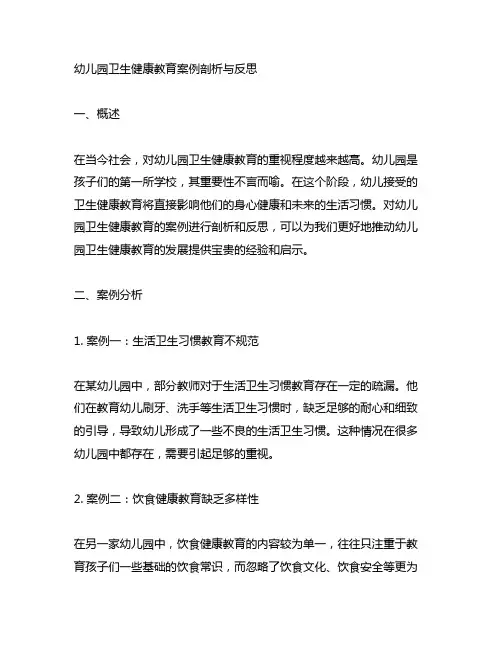 幼儿园卫生健康教育案例剖析与反思

一、概述

在当今社会，对幼儿园卫生健康教育的重视程度越来越高。幼儿园是孩子们的第一所学校，其重要性不言而喻。在这个阶段，幼儿接受的卫生健康教育将直接影响他们的身心健康和未来的生活习惯。对幼儿园卫生健康教育的案例进行剖析和反思，可以为我们更好地推动幼儿园卫生健康教育的发展提供宝贵的经验和启示。

二、案例分析

1. 案例一：生活卫生习惯教育不规范

在某幼儿园中，部分教师对于生活卫生习惯教育存在一定的疏漏。他们在教育幼儿刷牙、洗手等生活卫生习惯时，缺乏足够的耐心和细致的引导，导致幼儿形成了一些不良的生活卫生习惯。这种情况在很多幼儿园中都存在，需要引起足够的重视。

2. 案例二：饮食健康教育缺乏多样性

在另一家幼儿园中，饮食健康教育的内容较为单一，往往只注重于教育孩子们一些基础的饮食常识，而忽略了饮食文化、饮食安全等更为